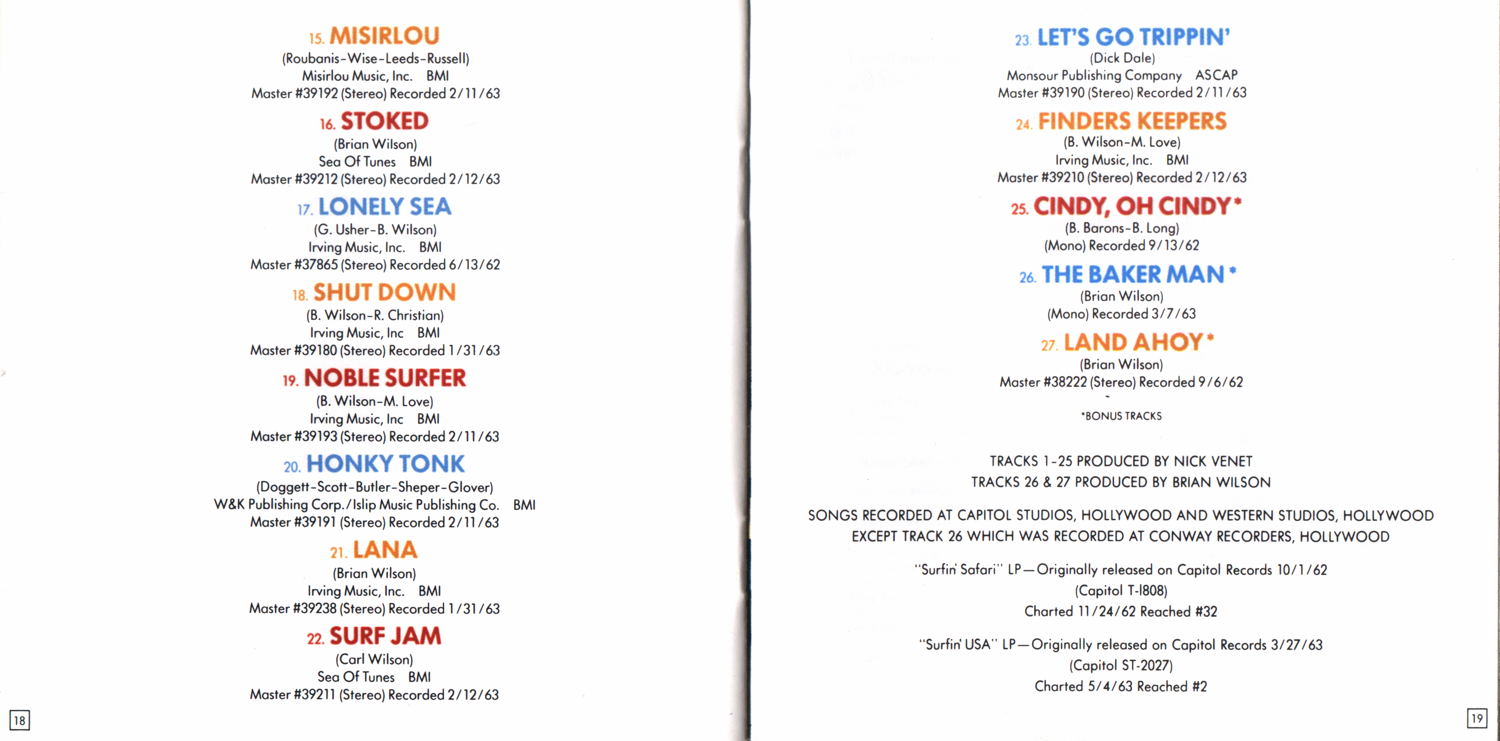 15. MISIRLOU
(Roubanis-Wise-Leeds-Russell)
Misirlou Music, Inc. BMI
Master #39192 (Stereo) Recorded 2/11/63

16. STOKED
(Brian Wilson)
Sea Of Tunes BMI
Master #39212 (Stereo) Recorded 2/12/63

17. LONELY SEA
(G. Usher-B. Wilson)
Irving Music, Inc. BMI
Master #37865 (Stereo) Recorded 6/13/62

18. SHUT DOWN
(B. Wilson-R. Christian)
Irving Music, Inc BMI
Master #39180 (Stereo) Recorded 1/31/63

19. NOBLE SURFER
(B. Wilson-M. Love)
Irving Music, Inc BMI
Master #39193 (Stereo) Recorded 2/11/63

20. HONKY TONK
(Doggett-Scott-Butler-Sheper-Glover)
W&K Publishing Corp./Islip Music Publishing Co. BMI
Master #39191 (Stereo) Recorded 2/11/63

21. LANA
(Brian Wilson)
Irving Music, Inc. BMI
Master #39238 (Stereo) Recorded 1/31/63

22. SURF JAM
(Carl Wilson)
Sea Of Tunes BMI
Master #39211 (Stereo) Recorded 2/12/63

18

23. LET'S GO TRIPPIN'
(Dick Dale)
Monsour Publishing Company ASCAP
Master #39190 (Stereo) Recorded 2/11/63

24. FINDERS KEEPERS
(B. Wilson-M. Love)
Irving Music, Inc. BMI
Master #39210 (Stereo) Recorded 2/12/63

25. CINDY, OH CINDY*
(B. Barons-B. Long)
(Mono) Recorded 9/13/62

26. THE BAKER MAN*
(Brian Wilson)
(Mono) Recorded 3/7/63

27. LAND AHOY*
(Brian Wilson)
Master #38222 (Stereo) Recorded 9/6/62

*BONUS TRACKS

TRACKS 1-25 PRODUCED BY NICK VENET
TRACKS 26 & 27 PRODUCED BY BRIAN WILSON

SONGS RECORDED AT CAPITOL STUDIOS, HOLLYWOOD AND WESTERN STUDIOS, HOLLYWOOD EXCEPT TRACK 26 WHICH WAS RECORDED AT CONWAY RECORDERS, HOLLYWOOD

"Surfin' Safari" LP—Originally released on Capitol Records 10/1/62
(Capitol T-1808)
Charted 11/24/62 Reached #32

"Surfin' USA" LP—Originally released on Capitol Records 3/27/63
(Capitol ST-2027)
Charted 5/4/63 Reached #2

19